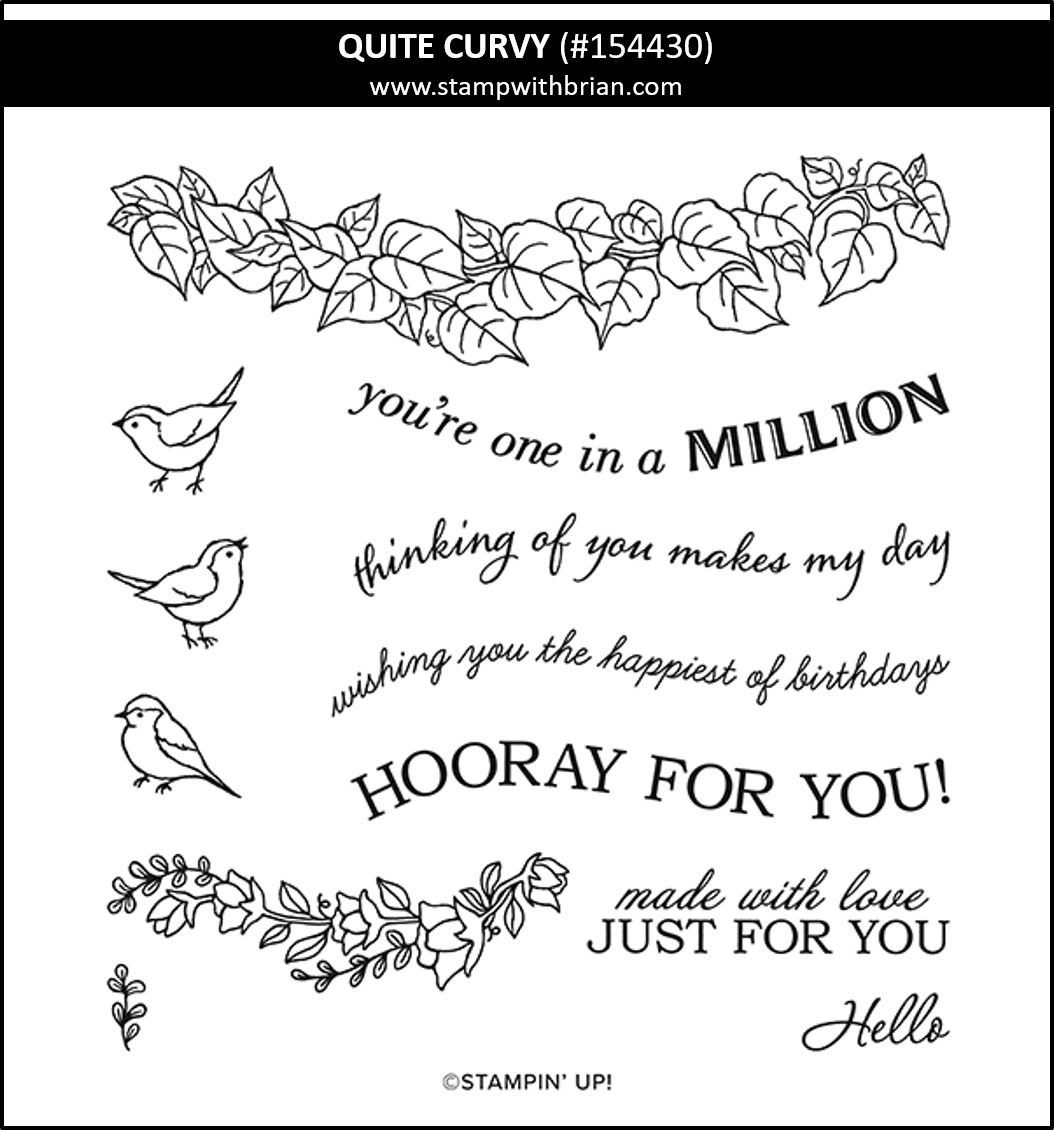 QUITE CURVY (#154430)
www.stampwithbrian.com

you're one in a MILLION

thinking of you makes my day

wishing you the happiest of birthdays

HOORAY FOR YOU!

made with love
JUST FOR YOU

Hello

©STAMPIN' UP!